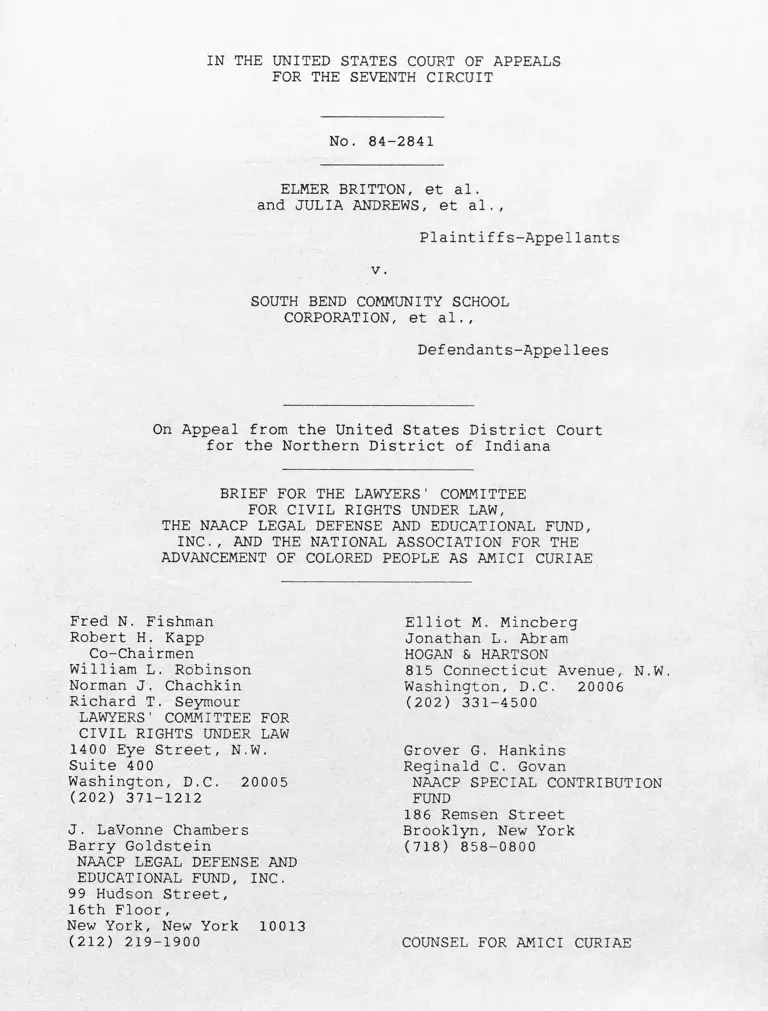 IN THE UNITED STATES COURT OF APPEALS
FOR THE SEVENTH CIRCUIT

No. 84-2841

ELMER BRITTON, et al.
and JULIA ANDREWS, et al.,

Plaintiffs-Appellants

v.

SOUTH BEND COMMUNITY SCHOOL
CORPORATION, et al.,

Defendants-Appellees

On Appeal from the United States District Court
for the Northern District of Indiana

BRIEF FOR THE LAWYERS' COMMITTEE
FOR CIVIL RIGHTS UNDER LAW,
THE NAACP LEGAL DEFENSE AND EDUCATIONAL FUND,
INC., AND THE NATIONAL ASSOCIATION FOR THE
ADVANCEMENT OF COLORED PEOPLE AS AMICI CURIAE

Fred N. Fishman
Robert H. Kapp
Co-Chairmen
William L. Robinson
Norman J. Chachkin
Richard T. Seymour
LAWYERS' COMMITTEE FOR
CIVIL RIGHTS UNDER LAW
1400 Eye Street, N.W.
Suite 400
Washington, D.C. 20005
(202) 371-1212

J. LaVonne Chambers
Barry Goldstein
NAACP LEGAL DEFENSE AND
EDUCATIONAL FUND, INC.
99 Hudson Street,
16th Floor,
New York, New York 10013
(212) 219-1900

Elliot M. Mincberg
Jonathan L. Abram
HOGAN & HARTSON
815 Connecticut Avenue, N.W.
Washington, D.C. 20006
(202) 331-4500

Grover G. Hankins
Reginald C. Govan
NAACP SPECIAL CONTRIBUTION
FUND
186 Remsen Street
Brooklyn, New York
(718) 858-0800

COUNSEL FOR AMICI CURIAE